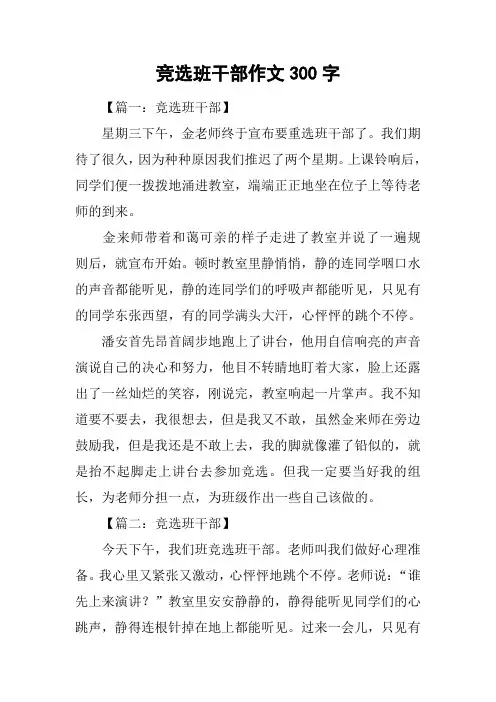 竞选班干部作文 300 字

【篇一：竞选班干部】

星期三下午，金老师终于宣布要重选班干部了。我们期待了很久，因为种种原因我们推迟了两个星期。上课铃响后，同学们便一拨拨地涌进教室，端端正正地坐在位子上等待老师的到来。

金来师带着和蔼可亲的样子走进了教室并说了一遍规则后，就宣布开始。顿时教室里静悄悄，静的连同学咽口水的声音都能听见，静的连同学们的呼吸声都能听见，只见有的同学东张西望，有的同学满头大汗，心怦怦的跳个不停。

潘安首先昂首阔步地跑上了讲台，他用自信响亮的声音演说自己的决心和努力，他目不转睛地盯着大家，脸上还露出了一丝灿烂的笑容，刚说完，教室响起一片掌声。我不知道要不要去，我很想去，但是我又不敢，虽然金来师在旁边鼓励我，但是我还是不敢上去，我的脚就像灌了铅似的，就是抬不起脚走上讲台去参加竞选。但我一定要当好我的组长，为老师分担一点，为班级作出一些自己该做的。

【篇二：竞选班干部】

今天下午，我们班竞选班干部。老师叫我们做好心理准备。我心里又紧张又激动，心怦怦地跳个不停。老师说：“谁先上来演讲？”教室里安安静静的，静得能听见同学们的心跳声，静得连根针掉在地上都能听见。过来一会儿，只见有